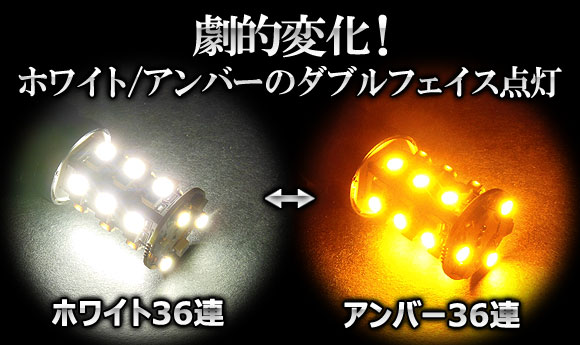 劇的変化！
ホワイト/アンバーのダブルフェイス点灯

ホワイト36連

アンバー36連